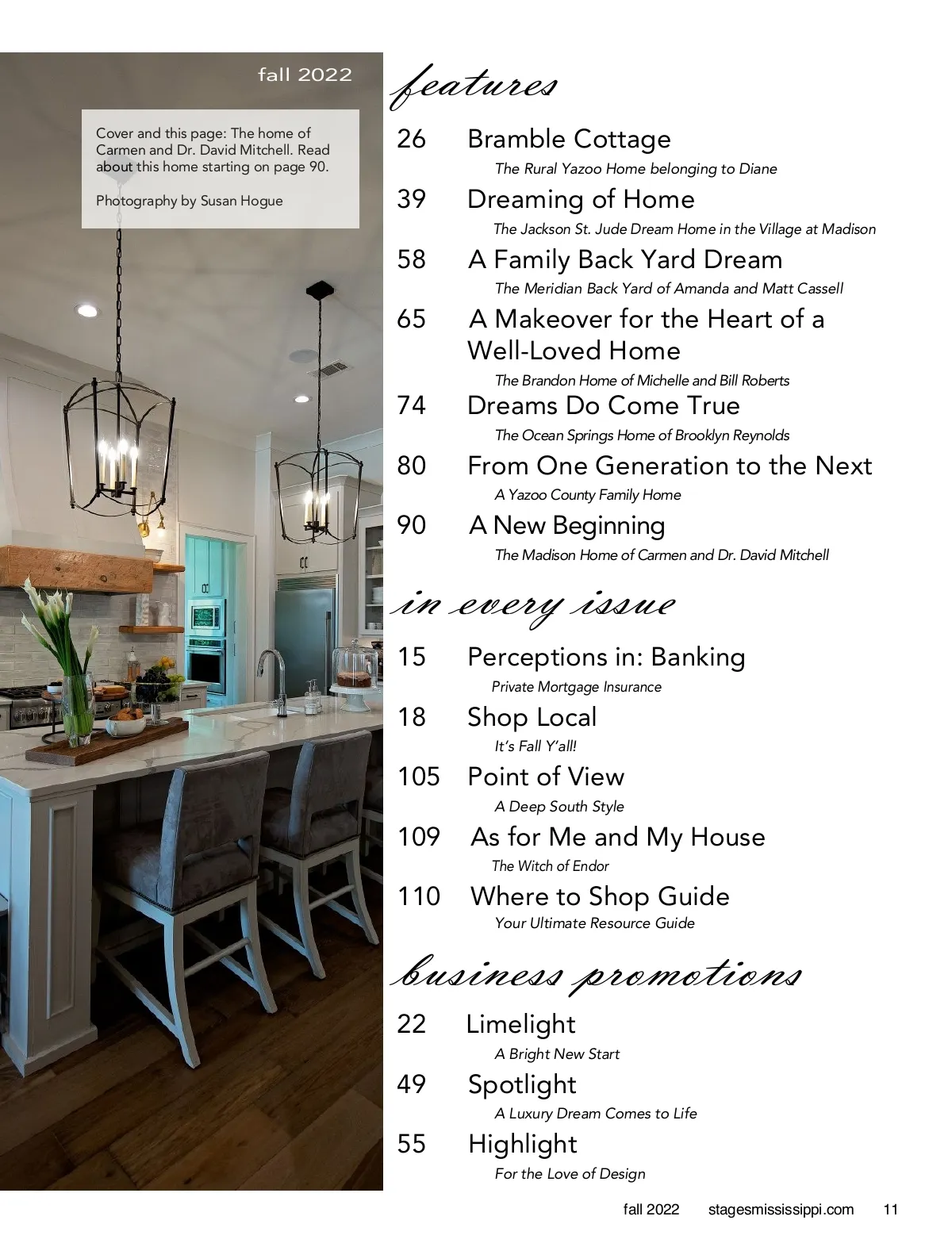 fall 2022

Cover and this page: The home of Carmen and Dr. David Mitchell. Read about this home starting on page 90.

Photography by Susan Hogue

features

26 Bramble Cottage
The Rural Yazoo Home belonging to Diane

39 Dreaming of Home
The Jackson St. Jude Dream Home in the Village at Madison

58 A Family Back Yard Dream
The Meridian Back Yard of Amanda and Matt Cassell

65 A Makeover for the Heart of a Well-Loved Home
The Brandon Home of Michelle and Bill Roberts

74 Dreams Do Come True
The Ocean Springs Home of Brooklyn Reynolds

80 From One Generation to the Next
A Yazoo County Family Home

90 A New Beginning
The Madison Home of Carmen and Dr. David Mitchell

in every issue

15 Perceptions in: Banking
Private Mortgage Insurance

18 Shop Local
It's Fall Y'all!

105 Point of View
A Deep South Style

109 As for Me and My House
The Witch of Endor

110 Where to Shop Guide
Your Ultimate Resource Guide

business promotions

22 Limelight
A Bright New Start

49 Spotlight
A Luxury Dream Comes to Life

55 Highlight
For the Love of Design

fall 2022 stagesmississippi.com 11